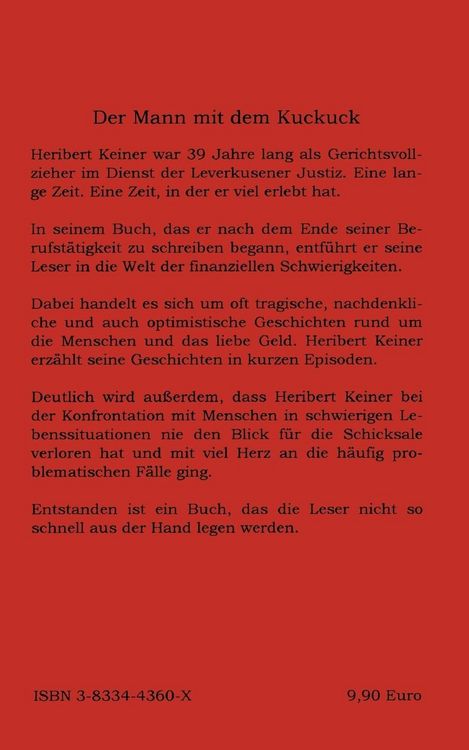 Der Mann mit dem Kuckuck

Heribert Keiner war 39 Jahre lang als Gerichtsvollzieher im Dienst der Leverkusener Justiz. Eine lange Zeit. Eine Zeit, in der er viel erlebt hat.

In seinem Buch, das er nach dem Ende seiner Berufstätigkeit zu schreiben begann, entführt er seine Leser in die Welt der finanziellen Schwierigkeiten.

Dabei handelt es sich um oft tragische, nachdenkliche und auch optimistische Geschichten rund um die Menschen und das liebe Geld. Heribert Keiner erzählt seine Geschichten in kurzen Episoden.

Deutlich wird außerdem, dass Heribert Keiner bei der Konfrontation mit Menschen in schwierigen Lebenssituationen nie den Blick für die Schicksale verloren hat und mit viel Herz an die häufig problematischen Fälle ging.

Entstanden ist ein Buch, das die Leser nicht so schnell aus der Hand legen werden.

ISBN 3-8334-4360-X 9,90 Euro